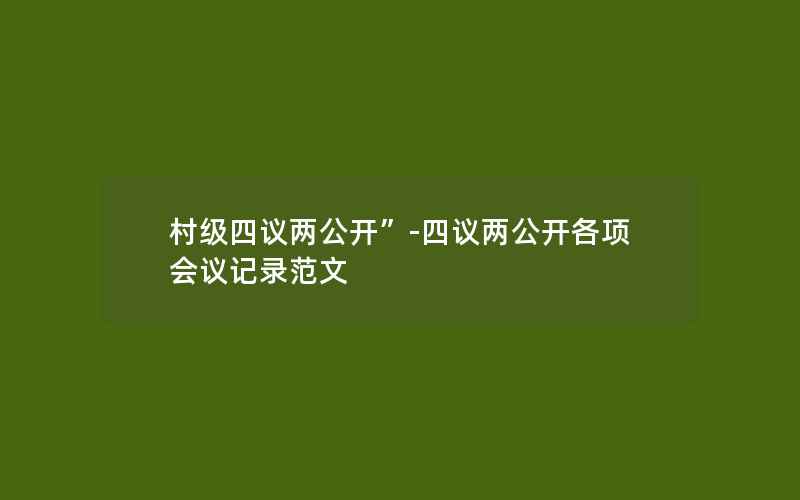 村级四议两公开”-四议两公开各项会议记录范文